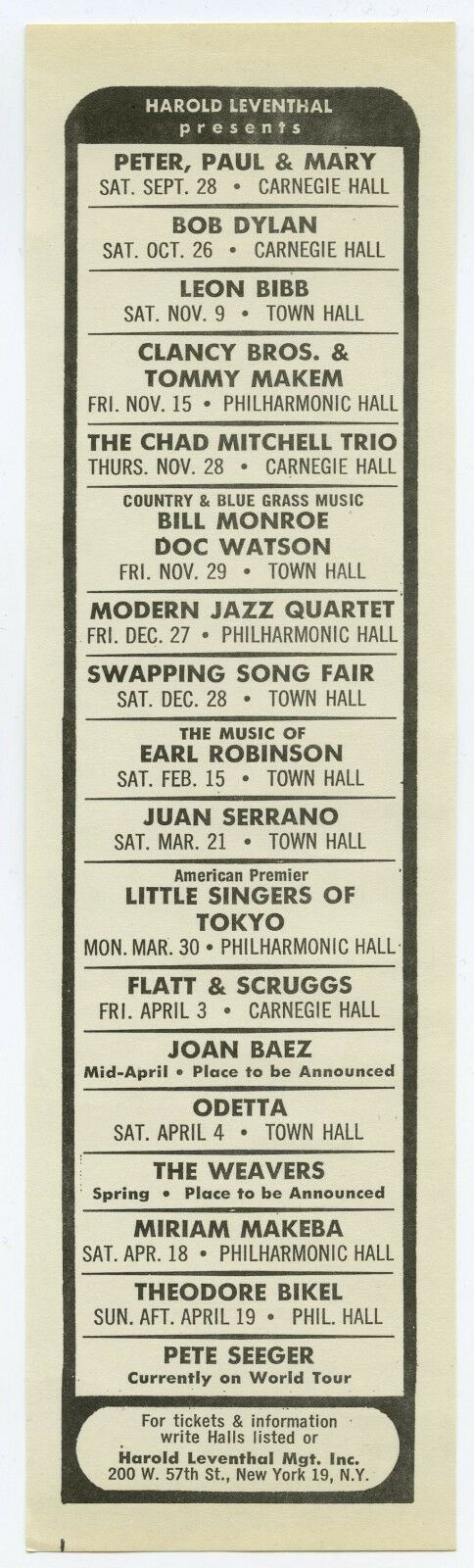 HAROLD LEVENTHAL
presents

PETER, PAUL & MARY
SAT. SEPT. 28 • CARNEGIE HALL

BOB DYLAN
SAT. OCT. 26 • CARNEGIE HALL

LEON BIBB
SAT. NOV. 9 • TOWN HALL

CLANCY BROS. & TOMMY MAKEM
FRI. NOV. 15 • PHILHARMONIC HALL

THE CHAD MITCHELL TRIO
THURS. NOV. 28 • CARNEGIE HALL

COUNTRY & BLUE GRASS MUSIC
BILL MONROE
DOC WATSON
FRI. NOV. 29 • TOWN HALL

MODERN JAZZ QUARTET
FRI. DEC. 27 • PHILHARMONIC HALL

SWAPPING SONG FAIR
SAT. DEC. 28 • TOWN HALL

THE MUSIC OF
EARL ROBINSON
SAT. FEB. 15 • TOWN HALL

JUAN SERRANO
SAT. MAR. 21 • TOWN HALL

American Premier
LITTLE SINGERS OF TOKYO
MON. MAR. 30 • PHILHARMONIC HALL

FLATT & SCRUGGS
FRI. APRIL 3 • CARNEGIE HALL

JOAN BAEZ
Mid-April • Place to be Announced

ODETTA
SAT. APRIL 4 • TOWN HALL

THE WEAVERS
Spring • Place to be Announced

MIRIAM MAKEBA
SAT. APR. 18 • PHILHARMONIC HALL

THEODORE BIKEL
SUN. AFT. APRIL 19 • PHIL. HALL

PETE SEEGER
Currently on World Tour

For tickets & information write Halls listed or
Harold Leventhal Mgt. Inc.
200 W. 57th St., New York 19, N.Y.